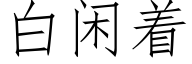 白闲着